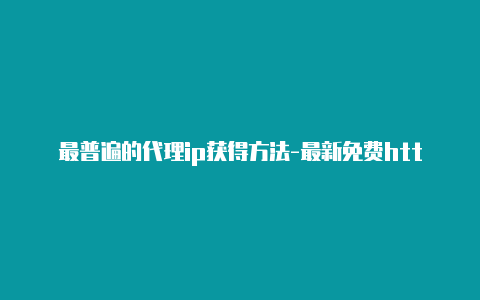 最普遍的代理ip获得方法-最新免费htt